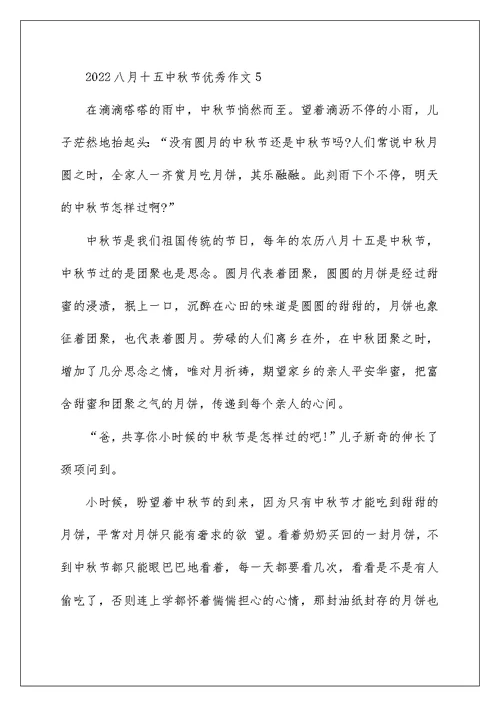 2022八月十五中秋节优秀作文5

在滴滴嗒嗒的雨中，中秋节悄然而至。望着滴沥不停的小雨，儿子茫然地抬起头：“没有圆月的中秋节还是中秋节吗?人们常说中秋月圆之时，全家人一齐赏月吃月饼，其乐融融。此刻雨下个不停，明天的中秋节怎样过啊?”

中秋节是我们祖国传统的节日，每年的农历八月十五是中秋节，中秋节过的是团聚也是思念。圆月代表着团聚，圆圆的月饼是经过甜蜜的浸渍，抿上一口，沉醉在心田的味道是圆圆的甜甜的，月饼也象征着团聚，也代表着圆月。劳碌的人们离乡在外，在中秋团聚之时，增加了几分思念之情，唯对月祈祷，期望家乡的亲人平安华蜜，把富含甜蜜和团聚之气的月饼，传递到每个亲人的心间。

“爸，共享你小时候的中秋节是怎样过的吧!”儿子新奇的伸长了颈项问到。

小时候，盼望着中秋节的到来，因为只有中秋节才能吃到甜甜的月饼，平常对月饼只能有奢求的欲 望。看着奶奶买回的一封月饼，不到中秋节都只能眼巴巴地看着，每一天都要看几次，看看是不是有人偷吃了，否则连上学都怀着惴惴担心的心情，那封油纸封存的月饼也